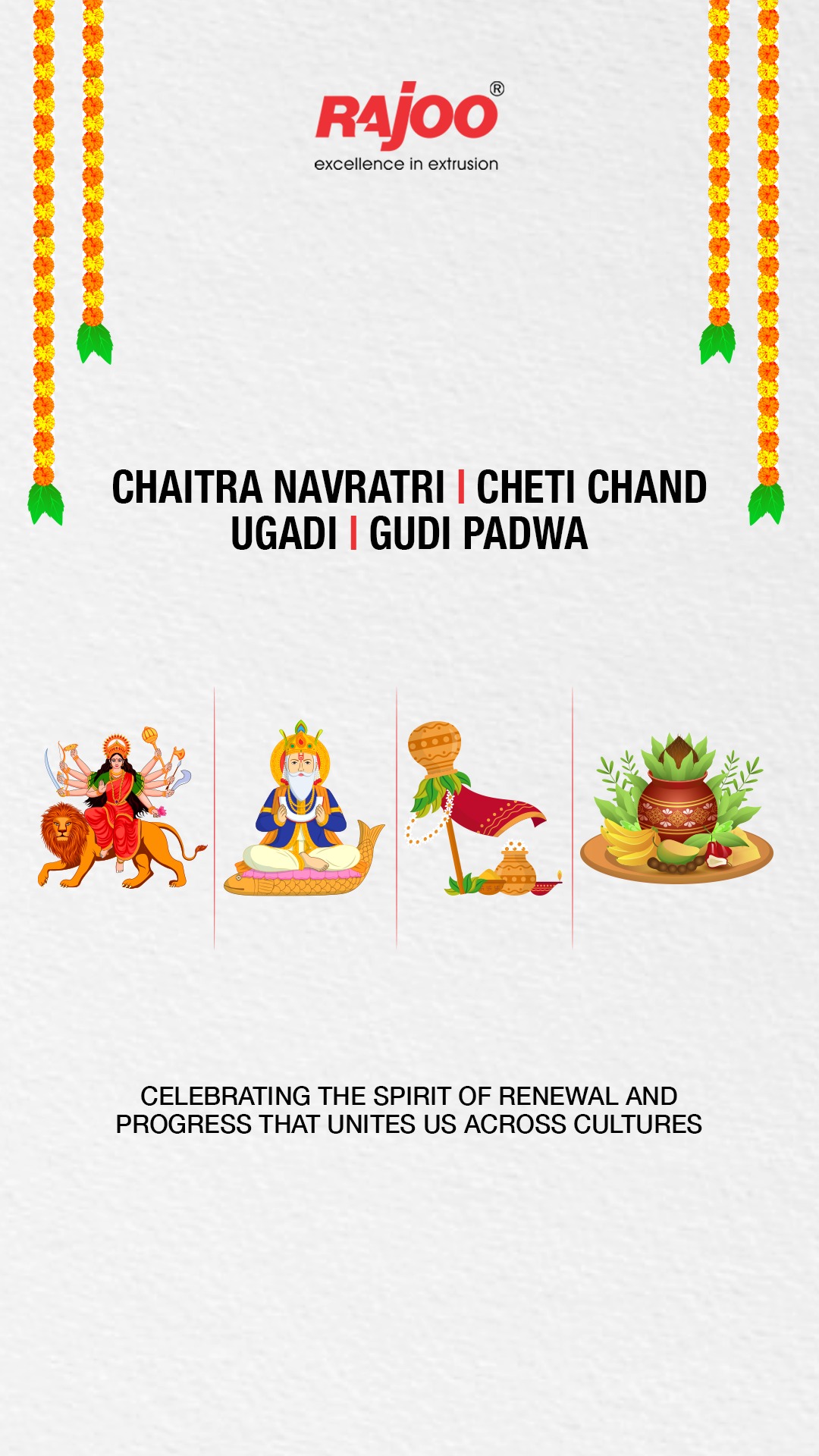 RAJOO®
excellence in extrusion

CHAITRA NAVRATRI | CHETI CHAND
UGADI | GUDI PADWA

CELEBRATING THE SPIRIT OF RENEWAL AND PROGRESS THAT UNITES US ACROSS CULTURES